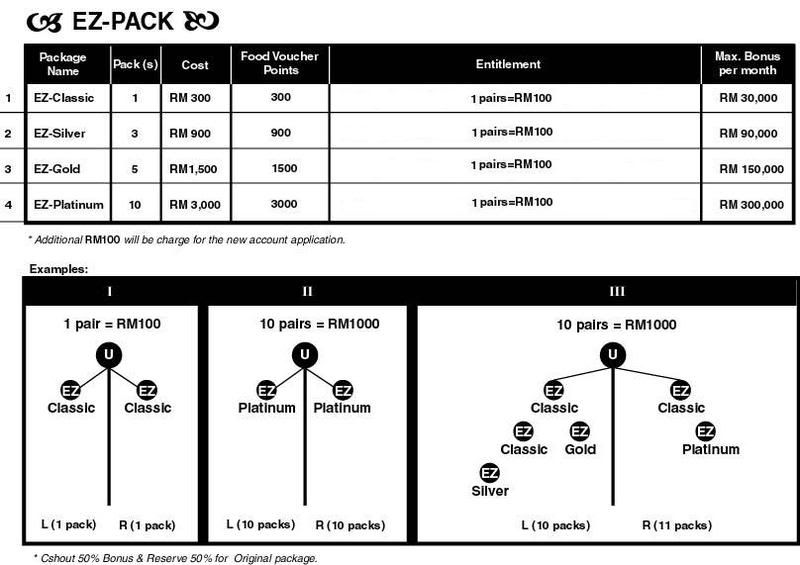 EZ-PACK

| | Package Name | Pack (s) | Cost | Food Voucher Points | Entitlement | Max. Bonus per month |
|---|---|---|---|---|---|---|
| 1 | EZ-Classic | 1 | RM 300 | 300 | 1 pairs=RM100 | RM 30,000 |
| 2 | EZ-Silver | 3 | RM 900 | 900 | 1 pairs=RM100 | RM 90,000 |
| 3 | EZ-Gold | 5 | RM1,500 | 1500 | 1 pairs=RM100 | RM 150,000 |
| 4 | EZ-Platinum | 10 | RM 3,000 | 3000 | 1 pairs=RM100 | RM 300,000 |

* Additional RM100 will be charge for the new account application.

Examples:

I

1 pair = RM100

U

EZ Classic EZ Classic

L (1 pack) R (1 pack)

II

10 pairs = RM1000

U

EZ Platinum EZ Platinum

L (10 packs) R (10 packs)

III

10 pairs = RM1000

U

EZ Classic EZ Classic

EZ Classic EZ Gold EZ Platinum

EZ Silver

L (10 packs) R (11 packs)

* Cshout 50% Bonus & Reserve 50% for Original package.